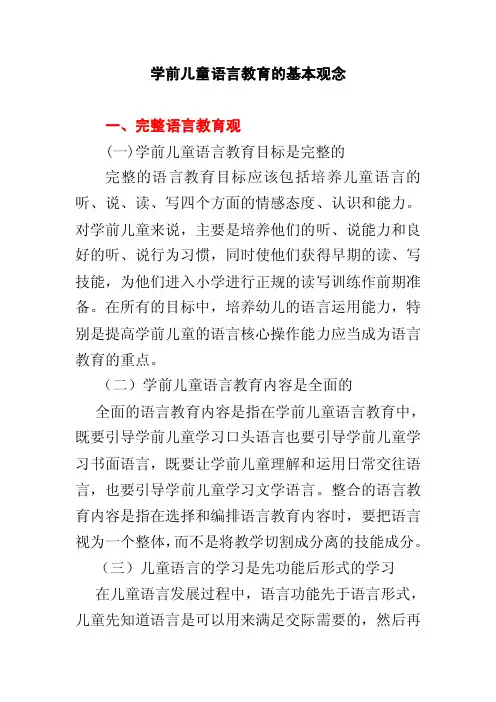 学前儿童语言教育的基本观念

一、完整语言教育观

(一)学前儿童语言教育目标是完整的

完整的语言教育目标应该包括培养儿童语言的听、说、读、写四个方面的情感态度、认识和能力。对学前儿童来说，主要是培养他们的听、说能力和良好的听、说行为习惯，同时使他们获得早期的读、写技能，为他们进入小学进行正规的读写训练作前期准备。在所有的目标中，培养幼儿的语言运用能力，特别是提高学前儿童的语言核心操作能力应当成为语言教育的重点。

（二）学前儿童语言教育内容是全面的

全面的语言教育内容是指在学前儿童语言教育中，既要引导学前儿童学习口头语言也要引导学前儿童学习书面语言，既要让学前儿童理解和运用日常交往语言，也要引导学前儿童学习文学语言。整合的语言教育内容是指在选择和编排语言教育内容时，要把语言视为一个整体，而不是将教学切割成分离的技能成分。

（三）儿童语言的学习是先功能后形式的学习

在儿童语言发展过程中，语言功能先于语言形式，儿童先知道语言是可以用来满足交际需要的，然后再